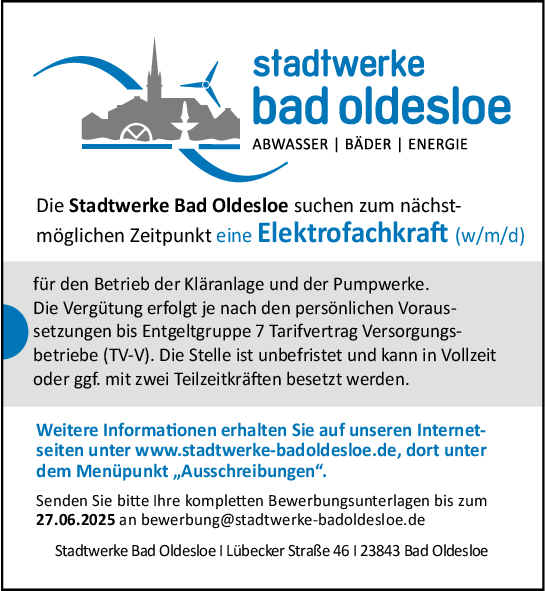 stadtwerke
bad oldesloe
ABWASSER | BÄDER | ENERGIE

Die Stadtwerke Bad Oldesloe suchen zum nächstmöglichen Zeitpunkt eine Elektrofachkraft (w/m/d)

für den Betrieb der Kläranlage und der Pumpwerke. Die Vergütung erfolgt je nach den persönlichen Voraussetzungen bis Entgeltgruppe 7 Tarifvertrag Versorgungsbetriebe (TV-V). Die Stelle ist unbefristet und kann in Vollzeit oder ggf. mit zwei Teilzeitkräften besetzt werden.

Weitere Informationen erhalten Sie auf unseren Internetseiten unter www.stadtwerke-badoldesloe.de, dort unter dem Menüpunkt „Ausschreibungen“.

Senden Sie bitte Ihre kompletten Bewerbungsunterlagen bis zum 27.06.2025 an bewerbung@stadtwerke-badoldesloe.de

Stadtwerke Bad Oldesloe I Lübecker Straße 46 I 23843 Bad Oldesloe